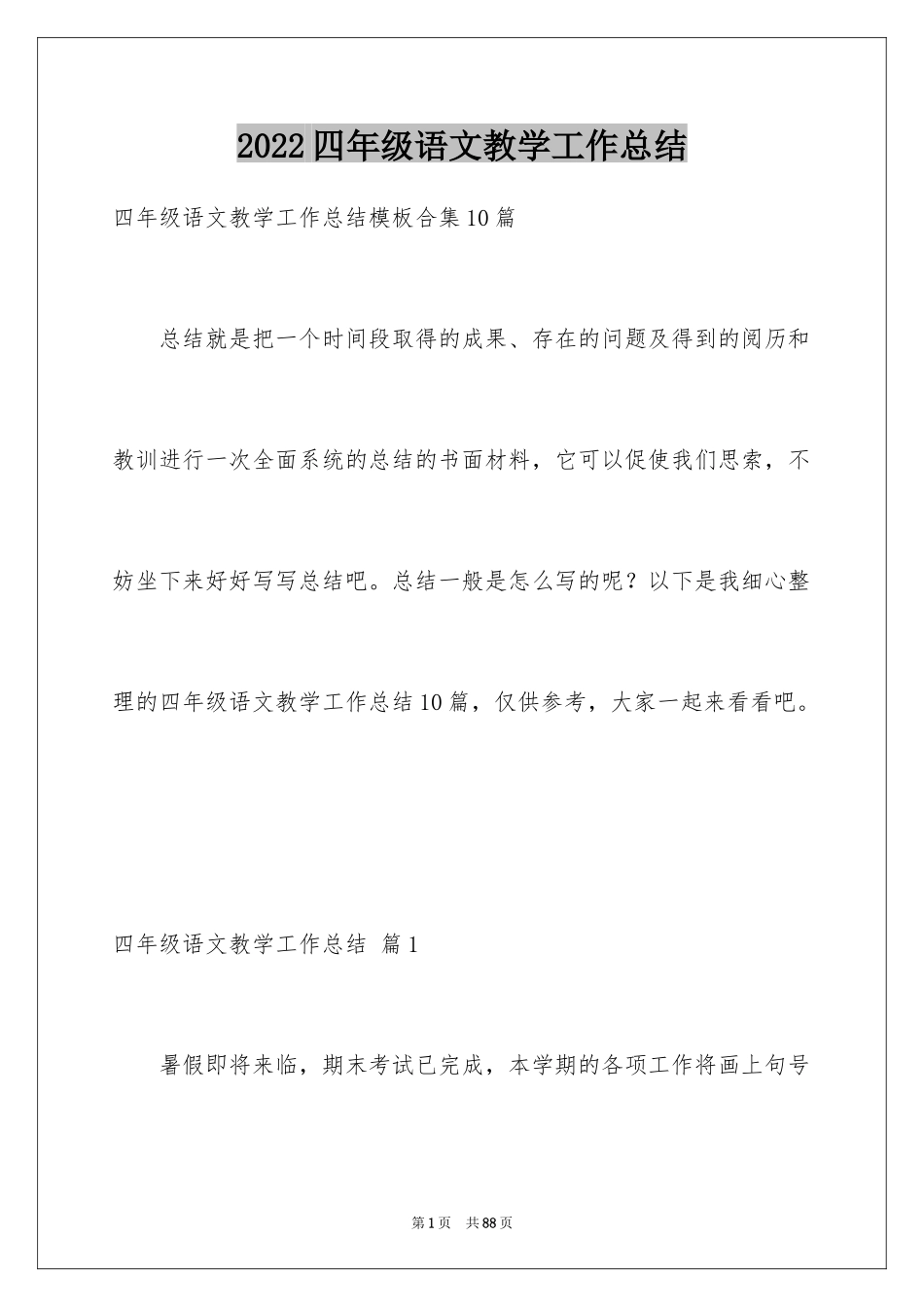 2022四年级语文教学工作总结

四年级语文教学工作总结模板合集10篇

总结就是把一个时间段取得的成果、存在的问题及得到的阅历和教训进行一次全面系统的总结的书面材料，它可以促使我们思索，不妨坐下来好好写写总结吧。总结一般是怎么写的呢？以下是我细心整理的四年级语文教学工作总结10篇，仅供参考，大家一起来看看吧。

四年级语文教学工作总结 篇1

暑假即将来临，期末考试已完成，本学期的各项工作将画上句号

第1页 共88页